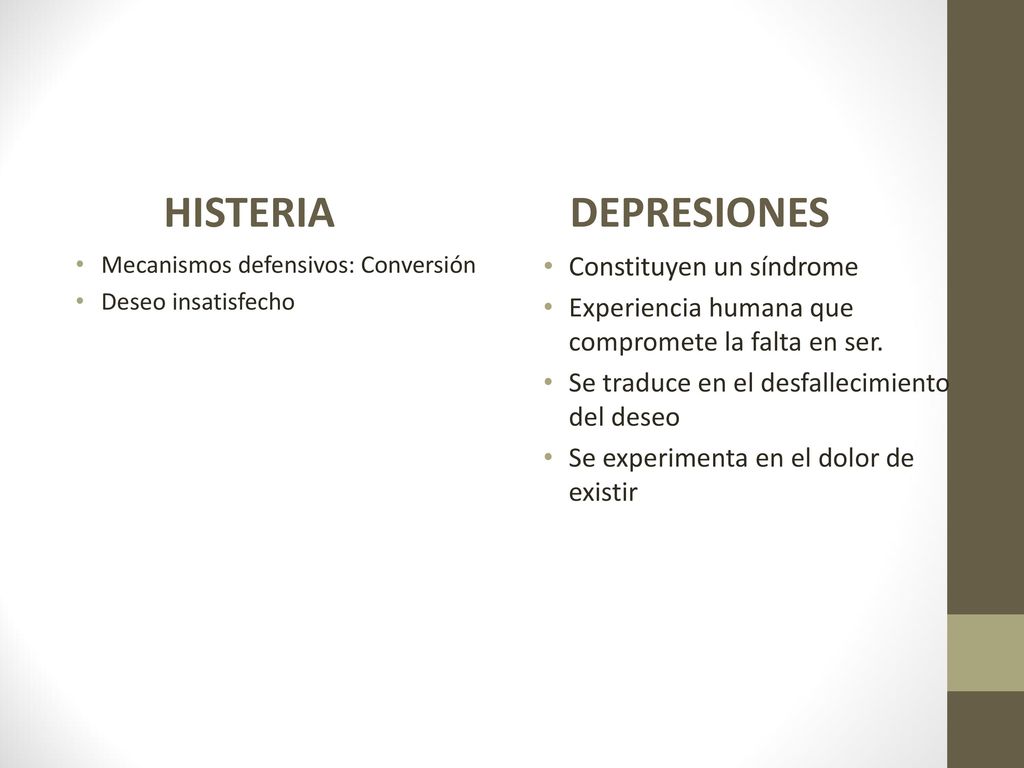 HISTERIA

• Mecanismos defensivos: Conversión
• Deseo insatisfecho

DEPRESIONES

• Constituyen un síndrome
• Experiencia humana que compromete la falta en ser.
• Se traduce en el desfallecimiento del deseo
• Se experimenta en el dolor de existir